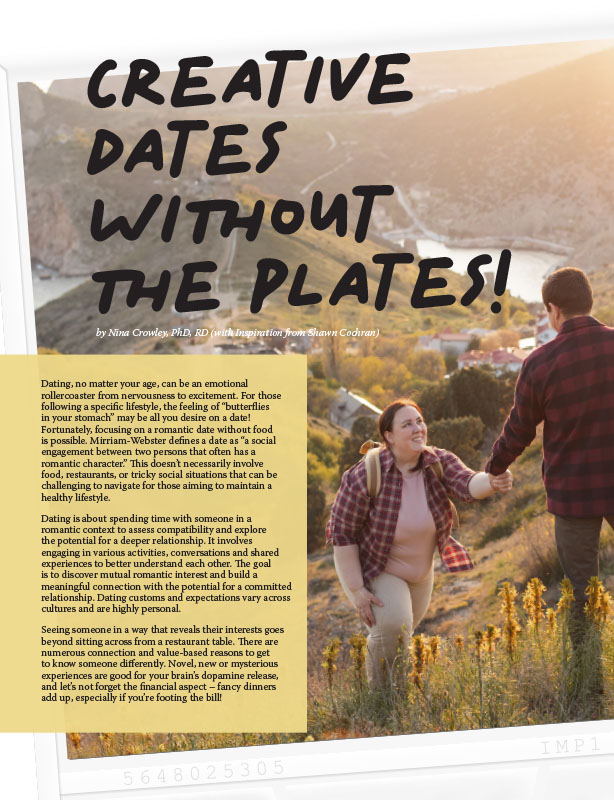 CREATIVE DATES WITHOUT THE PLATES!

by Nina Crowley, PhD, RD (with Inspiration from Shawn Cochran)

Dating, no matter your age, can be an emotional rollercoaster from nervousness to excitement. For those following a specific lifestyle, the feeling of "butterflies in your stomach" may be all you desire on a date! Fortunately, focusing on a romantic date without food is possible. Mirriam-Webster defines a date as "a social engagement between two persons that often has a romantic character." This doesn't necessarily involve food, restaurants, or tricky social situations that can be challenging to navigate for those aiming to maintain a healthy lifestyle.

Dating is about spending time with someone in a romantic context to assess compatibility and explore the potential for a deeper relationship. It involves engaging in various activities, conversations and shared experiences to better understand each other. The goal is to discover mutual romantic interest and build a meaningful connection with the potential for a committed relationship. Dating customs and expectations vary across cultures and are highly personal.

Seeing someone in a way that reveals their interests goes beyond sitting across from a restaurant table. There are numerous connection and value-based reasons to get to know someone differently. Novel, new or mysterious experiences are good for your brain's dopamine release, and let's not forget the financial aspect – fancy dinners add up, especially if you're footing the bill!

IMP1

5648025305